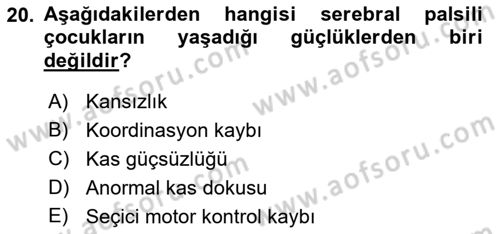 20. Aşağıdakilerden hangisi serebral palsili çocukların yaşadığı güçlüklerden biri değildir?

A) Kansızlık
B) Koordinasyon kaybı
C) Kas güçsüzlüğü
D) Anormal kas dokusu
E) Seçici motor kontrol kaybı

www.aofsoru.com
www.aofsoru.com
www.aofsoru.com
www.aofsoru.com